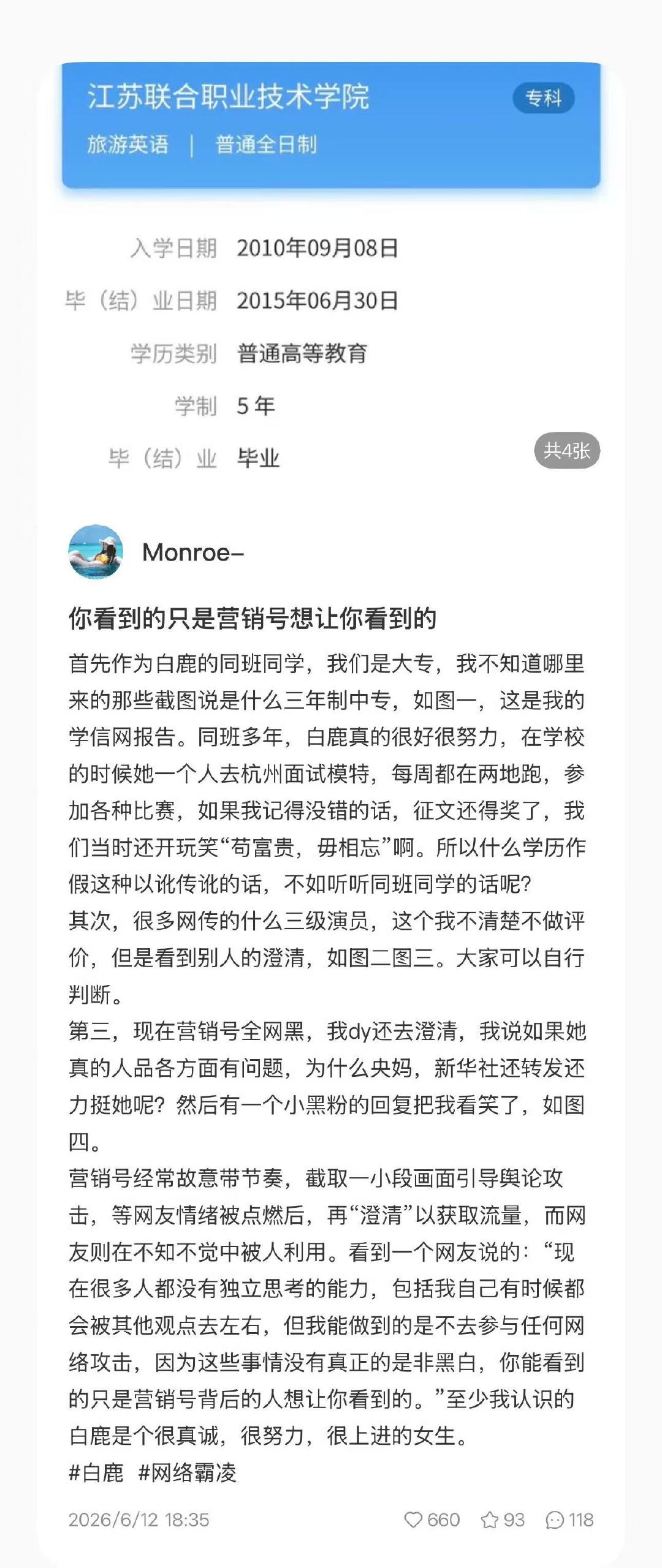 江苏联合职业技术学院
专科
旅游英语 | 普通全日制

入学日期 2010年09月08日
毕（结）业日期 2015年06月30日
学历类别 普通高等教育
学制 5 年
毕（结）业 毕业
共4张

Monroe-

你看到的只是营销号想让你看到的

首先作为白鹿的同班同学，我们是大专，我不知道哪里来的那些截图说是什么三年制中专，如图一，这是我的学信网报告。同班多年，白鹿真的很好很努力，在学校的时候她一个人去杭州面试模特，每周都在两地跑，参加各种比赛，如果我记得没错的话，征文还得奖了，我们当时还开玩笑“苟富贵，毋相忘”啊。所以什么学历作假这种以讹传讹的话，不如听听同班同学的话呢？
其次，很多网传的什么三级演员，这个我不清楚不做评价，但是看到别人的澄清，如图二图三。大家可以自行判断。
第三，现在营销号全网黑，我dy还去澄清，我说如果她真的人品各方面有问题，为什么央妈，新华社还转发还力挺她呢？然后有一个小黑粉的回复把我看笑了，如图四。
营销号经常故意带节奏，截取一小段画面引导舆论攻击，等网友情绪被点燃后，再“澄清”以获取流量，而网友则在不知不觉中被人利用。看到一个网友说的：“现在很多人都没有独立思考的能力，包括我自己有时候都会被其他观点去左右，但我能做到的是不去参与任何网络攻击，因为这些事情没有真正的是非黑白，你能看到的只是营销号背后的人想让你看到的。”至少我认识的白鹿是个很真诚，很努力，很上进的女生。
#白鹿 #网络霸凌

2026/6/12 18:35 660 93 118